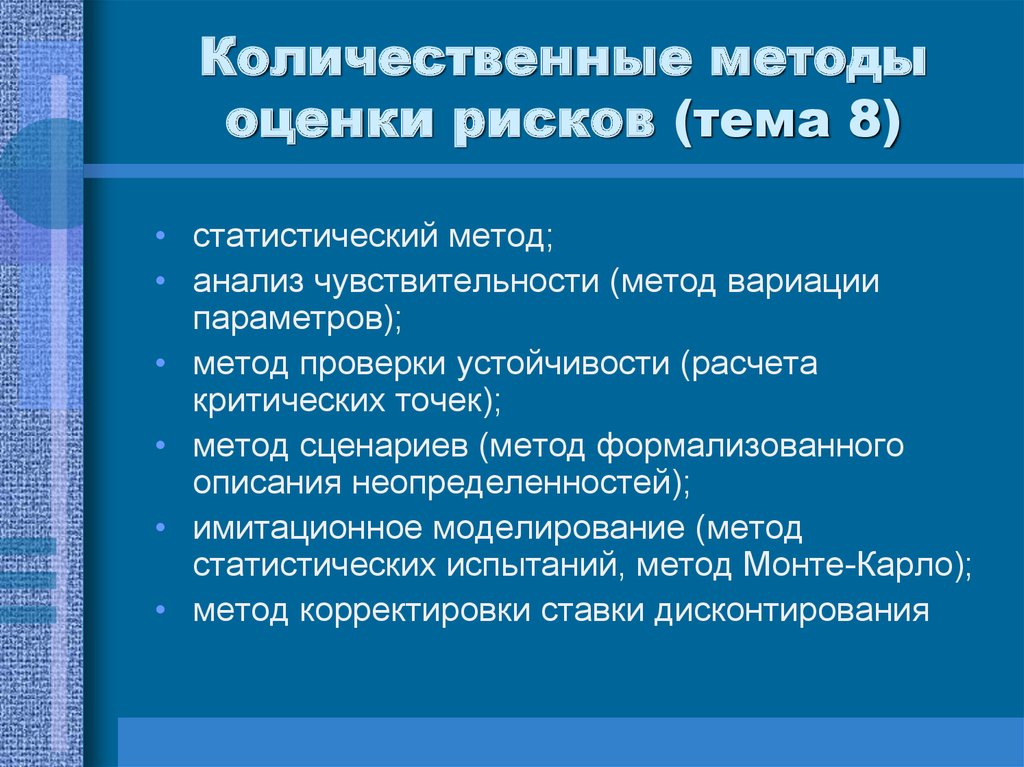 Количественные методы оценки рисков (тема 8)

• статистический метод;
• анализ чувствительности (метод вариации параметров);
• метод проверки устойчивости (расчета критических точек);
• метод сценариев (метод формализованного описания неопределенностей);
• имитационное моделирование (метод статистических испытаний, метод Монте-Карло);
• метод корректировки ставки дисконтирования